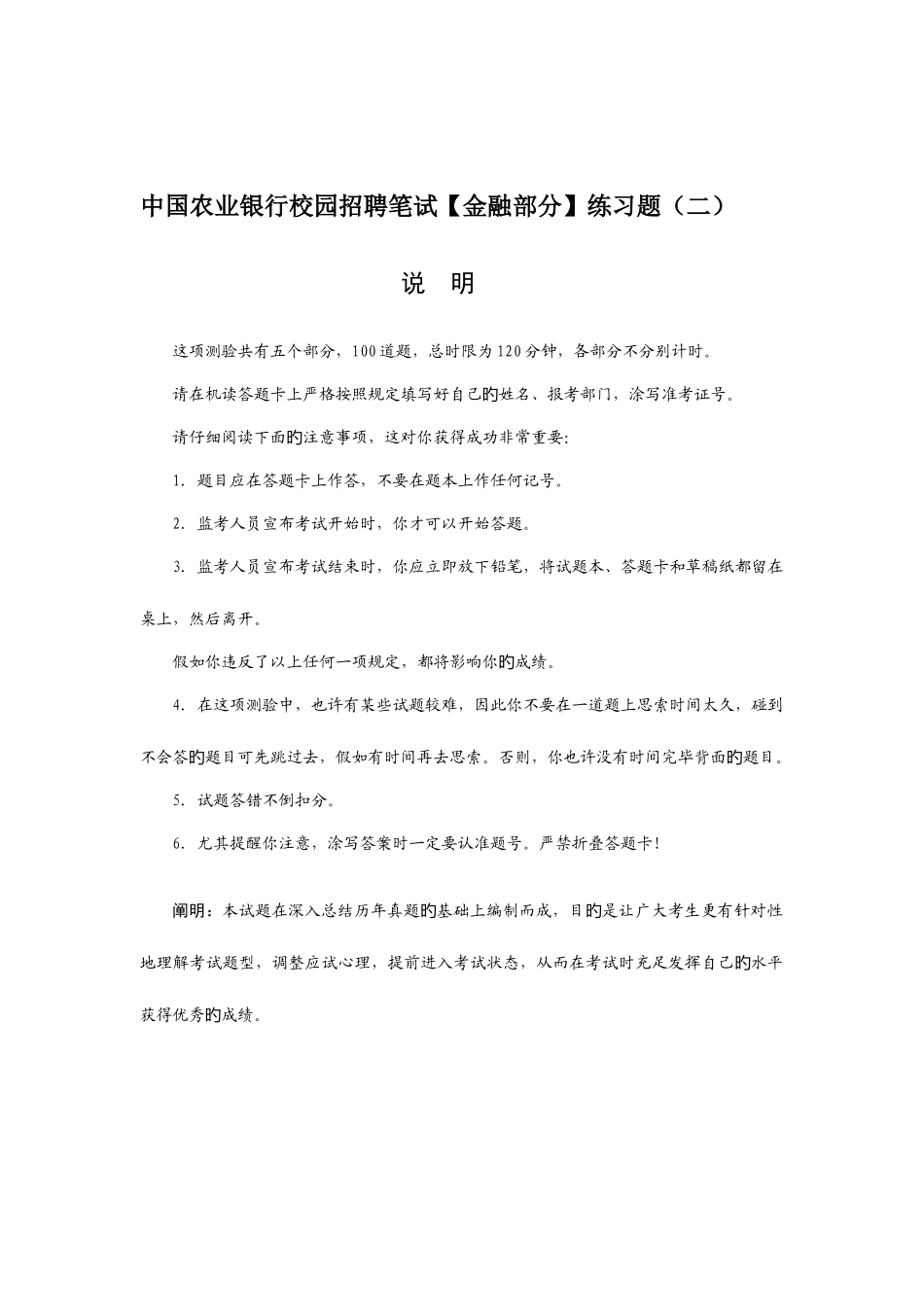 中国农业银行校园招聘笔试【金融部分】练习题（二）

说　明

这项测验共有五个部分，100道题，总时限为120分钟，各部分不分别计时。

请在机读答题卡上严格按照规定填写好自己的姓名、报考部门，涂写准考证号。

请仔细阅读下面的注意事项，这对你获得成功非常重要：

1. 题目应在答题卡上作答，不要在题本上作任何记号。

2. 监考人员宣布考试开始时，你才可以开始答题。

3. 监考人员宣布考试结束时，你应立即放下铅笔，将试题本、答题卡和草稿纸都留在桌上，然后离开。

假如你违反了以上任何一项规定，都将影响你的成绩。

4. 在这项测验中，也许有某些试题较难，因此你不要在一道题上思索时间太久，碰到不会答的题目可先跳过去，假如有时间再去思索。否则，你也许没有时间完毕背面的题目。

5. 试题答错不倒扣分。

6. 尤其提醒你注意，涂写答案时一定要认准题号。严禁折叠答题卡！

阐明：本试题在深入总结历年真题的基础上编制而成，目的是让广大考生更有针对性地理解考试题型，调整应试心理，提前进入考试状态，从而在考试时充足发挥自己的水平获得优秀的成绩。